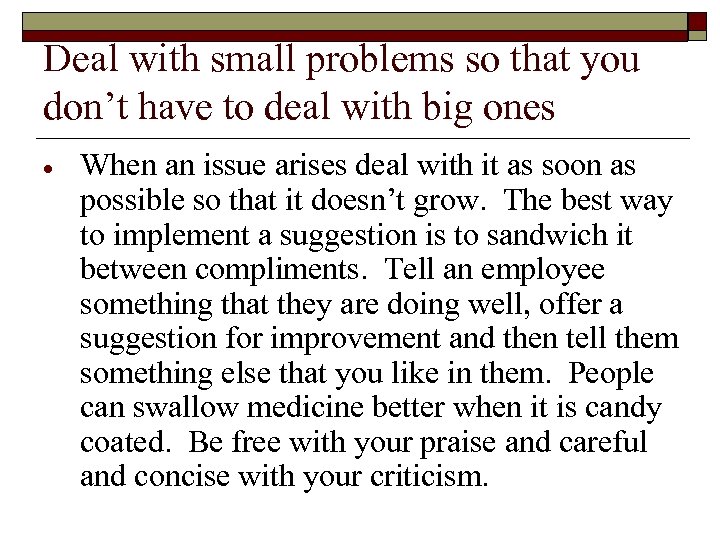 Deal with small problems so that you don't have to deal with big ones

• When an issue arises deal with it as soon as possible so that it doesn't grow. The best way to implement a suggestion is to sandwich it between compliments. Tell an employee something that they are doing well, offer a suggestion for improvement and then tell them something else that you like in them. People can swallow medicine better when it is candy coated. Be free with your praise and careful and concise with your criticism.